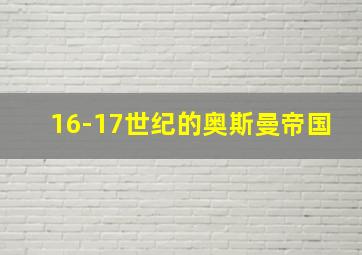 16-17世纪的奥斯曼帝国